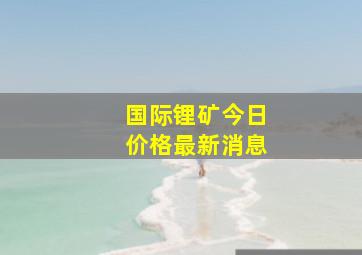 国际锂矿今日
价格最新消息